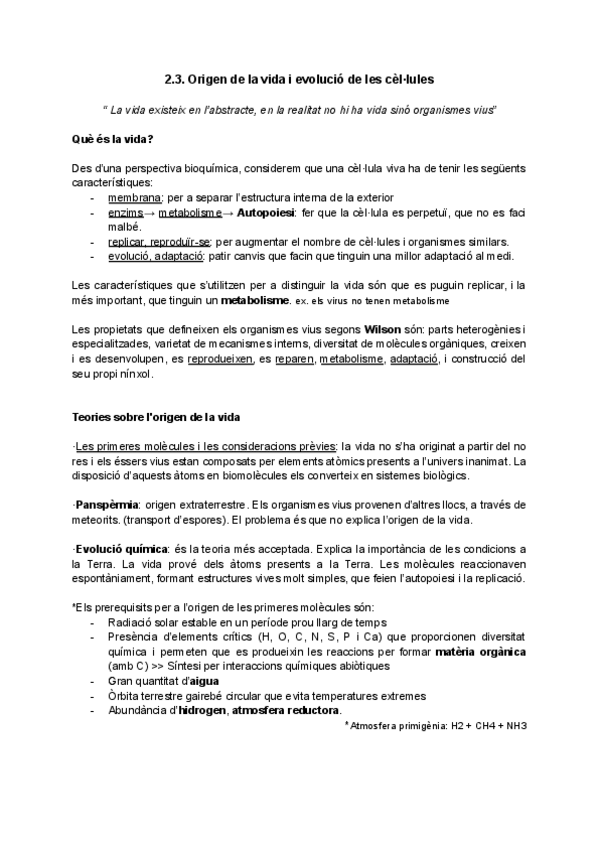 2.3. Origen de la vida i evolució de les cèl·lules

" La vida existeix en l'abstracte, en la realitat no hi ha vida sinó organismes vius"

Què és la vida?

Des d'una perspectiva bioquímica, considerem que una cèl·lula viva ha de tenir les següents característiques:
- membrana: per a separar l'estructura interna de la exterior
- enzims→ metabolisme→ Autopoiesi: fer que la cèl·lula es perpetuï, que no es faci malbé.
- replicar, reproduïr-se: per augmentar el nombre de cèl·lules i organismes similars.
- evolució, adaptació: patir canvis que facin que tinguin una millor adaptació al medi.

Les característiques que s'utilitzen per a distinguir la vida són que es puguin replicar, i la més important, que tinguin un metabolisme. ex. els virus no tenen metabolisme

Les propietats que defineixen els organismes vius segons Wilson són: parts heterogènies i especialitzades, varietat de mecanismes interns, diversitat de molècules orgàniques, creixen i es desenvolupen, es reprodueixen, es reparen, metabolisme, adaptació, i construcció del seu propi nínxol.

Teories sobre l'origen de la vida

·Les primeres molècules i les consideracions prèvies: la vida no s'ha originat a partir del no res i els éssers vius estan composats per elements atòmics presents a l'univers inanimat. La disposició d'aquests àtoms en biomolècules els converteix en sistemes biològics.

·Panspèrmia: origen extraterrestre. Els organismes vius provenen d'altres llocs, a través de meteorits. (transport d'espores). El problema és que no explica l'origen de la vida.

·Evolució química: és la teoria més acceptada. Explica la importància de les condicions a la Terra. La vida prové dels àtoms presents a la Terra. Les molècules reaccionaven espontàniament, formant estructures vives molt simples, que feien l'autopoiesi i la replicació.

*Els prerequisits per a l'origen de les primeres molècules són:
- Radiació solar estable en un període prou llarg de temps
- Presència d'elements crítics (H, O, C, N, S, P i Ca) que proporcionen diversitat química i permeten que es produeixin les reaccions per formar matèria orgànica (amb C) >> Síntesi per interaccions químiques abiòtiques
- Gran quantitat d'aigua
- Òrbita terrestre gairebé circular que evita temperatures extremes
- Abundància d'hidrogen, atmosfera reductora.

*Atmosfera primigènia: H2 + CH4 + NH3